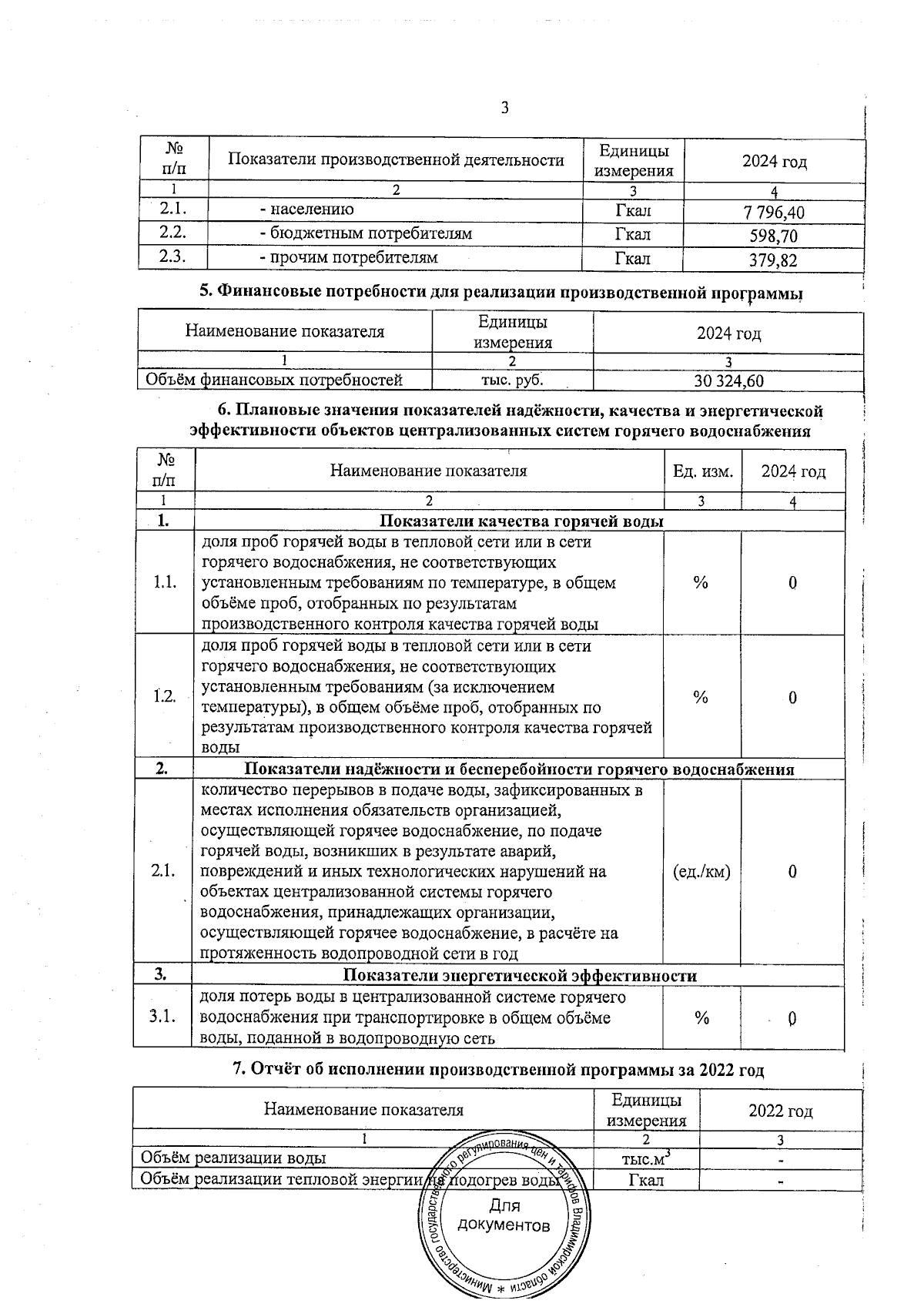 3

| № п/п | Показатели производственной деятельности | Единицы измерения | 2024 год |
|---|---|---|---|
| 1 | 2 | 3 | 4 |
| 2.1. | - населению | Гкал | 7 796,40 |
| 2.2. | - бюджетным потребителям | Гкал | 598,70 |
| 2.3. | - прочим потребителям | Гкал | 379,82 |

5. Финансовые потребности для реализации производственной программы

| Наименование показателя | Единицы измерения | 2024 год |
|---|---|---|
| 1 | 2 | 3 |
| Объём финансовых потребностей | тыс. руб. | 30 324,60 |

6. Плановые значения показателей надёжности, качества и энергетической эффективности объектов централизованных систем горячего водоснабжения

| № п/п | Наименование показателя | Ед. изм. | 2024 год |
|---|---|---|---|
| 1 | 2 | 3 | 4 |
| 1. | Показатели качества горячей воды | | |
| 1.1. | доля проб горячей воды в тепловой сети или в сети горячего водоснабжения, не соответствующих установленным требованиям по температуре, в общем объёме проб, отобранных по результатам производственного контроля качества горячей воды | % | 0 |
| 1.2. | доля проб горячей воды в тепловой сети или в сети горячего водоснабжения, не соответствующих установленным требованиям (за исключением температуры), в общем объёме проб, отобранных по результатам производственного контроля качества горячей воды | % | 0 |
| 2. | Показатели надёжности и бесперебойности горячего водоснабжения | | |
| 2.1. | количество перерывов в подаче воды, зафиксированных в местах исполнения обязательств организацией, осуществляющей горячее водоснабжение, по подаче горячей воды, возникших в результате аварий, повреждений и иных технологических нарушений на объектах централизованной системы горячего водоснабжения, принадлежащих организации, осуществляющей горячее водоснабжение, в расчёте на протяженность водопроводной сети в год | (ед./км) | 0 |
| 3. | Показатели энергетической эффективности | | |
| 3.1. | доля потерь воды в централизованной системе горячего водоснабжения при транспортировке в общем объёме воды, поданной в водопроводную сеть | % | 0 |

7. Отчёт об исполнении производственной программы за 2022 год

| Наименование показателя | Единицы измерения | 2022 год |
|---|---|---|
| 1 | 2 | 3 |
| Объём реализации воды | тыс.м$^3$ | - |
| Объём реализации тепловой энергии на подогрев воды | Гкал | - |

Министерство государственного регулирования цен и тарифов Владимирской области * Для документов